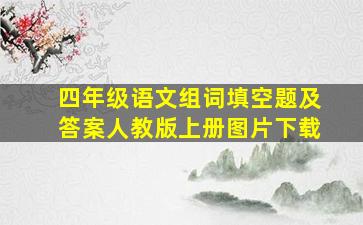 四年级语文组词填空题及答案人教版上册图片下载